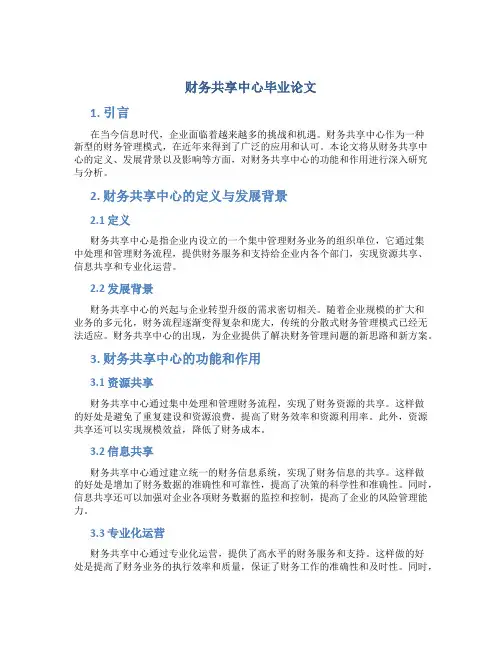 财务共享中心毕业论文

1. 引言

在当今信息时代，企业面临着越来越多的挑战和机遇。财务共享中心作为一种新型的财务管理模式，在近年来得到了广泛的应用和认可。本论文将从财务共享中心的定义、发展背景以及影响等方面，对财务共享中心的功能和作用进行深入研究与分析。

2. 财务共享中心的定义与发展背景

2.1 定义

财务共享中心是指企业内设立的一个集中管理财务业务的组织单位，它通过集中处理和管理财务流程，提供财务服务和支持给企业内各个部门，实现资源共享、信息共享和专业化运营。

2.2 发展背景

财务共享中心的兴起与企业转型升级的需求密切相关。随着企业规模的扩大和业务的多元化，财务流程逐渐变得复杂和庞大，传统的分散式财务管理模式已经无法适应。财务共享中心的出现，为企业提供了解决财务管理问题的新思路和新方案。

3. 财务共享中心的功能和作用

3.1 资源共享

财务共享中心通过集中处理和管理财务流程，实现了财务资源的共享。这样做的好处是避免了重复建设和资源浪费，提高了财务效率和资源利用率。此外，资源共享还可以实现规模效益，降低了财务成本。

3.2 信息共享

财务共享中心通过建立统一的财务信息系统，实现了财务信息的共享。这样做的好处是增加了财务数据的准确性和可靠性，提高了决策的科学性和准确性。同时，信息共享还可以加强对企业各项财务数据的监控和控制，提高了企业的风险管理能力。

3.3 专业化运营

财务共享中心通过专业化运营，提供了高水平的财务服务和支持。这样做的好处是提高了财务业务的执行效率和质量，保证了财务工作的准确性和及时性。同时，